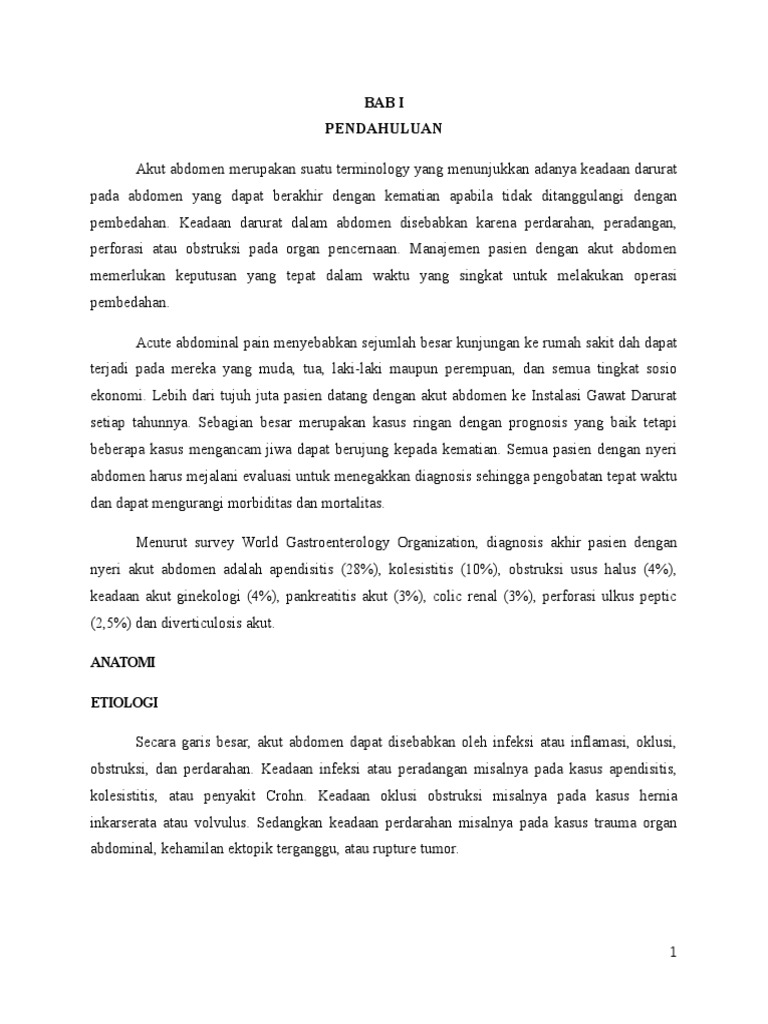 BAB I
PENDAHULUAN

Akut abdomen merupakan suatu terminology yang menunjukkan adanya keadaan darurat pada abdomen yang dapat berakhir dengan kematian apabila tidak ditanggulangi dengan pembedahan. Keadaan darurat dalam abdomen disebabkan karena perdarahan, peradangan, perforasi atau obstruksi pada organ pencernaan. Manajemen pasien dengan akut abdomen memerlukan keputusan yang tepat dalam waktu yang singkat untuk melakukan operasi pembedahan.

Acute abdominal pain menyebabkan sejumlah besar kunjungan ke rumah sakit dah dapat terjadi pada mereka yang muda, tua, laki-laki maupun perempuan, dan semua tingkat sosio ekonomi. Lebih dari tujuh juta pasien datang dengan akut abdomen ke Instalasi Gawat Darurat setiap tahunnya. Sebagian besar merupakan kasus ringan dengan prognosis yang baik tetapi beberapa kasus mengancam jiwa dapat berujung kepada kematian. Semua pasien dengan nyeri abdomen harus mejalani evaluasi untuk menegakkan diagnosis sehingga pengobatan tepat waktu dan dapat mengurangi morbiditas dan mortalitas.

Menurut survey World Gastroenterology Organization, diagnosis akhir pasien dengan nyeri akut abdomen adalah apendisitis (28%), kolesistitis (10%), obstruksi usus halus (4%), keadaan akut ginekologi (4%), pankreatitis akut (3%), colic renal (3%), perforasi ulkus peptic (2,5%) dan diverticulosis akut.

ANATOMI

ETIOLOGI

Secara garis besar, akut abdomen dapat disebabkan oleh infeksi atau inflamasi, oklusi, obstruksi, dan perdarahan. Keadaan infeksi atau peradangan misalnya pada kasus apendisitis, kolesistitis, atau penyakit Crohn. Keadaan oklusi obstruksi misalnya pada kasus hernia inkarserata atau volvulus. Sedangkan keadaan perdarahan misalnya pada kasus trauma organ abdominal, kehamilan ektopik terganggu, atau rupture tumor.

1